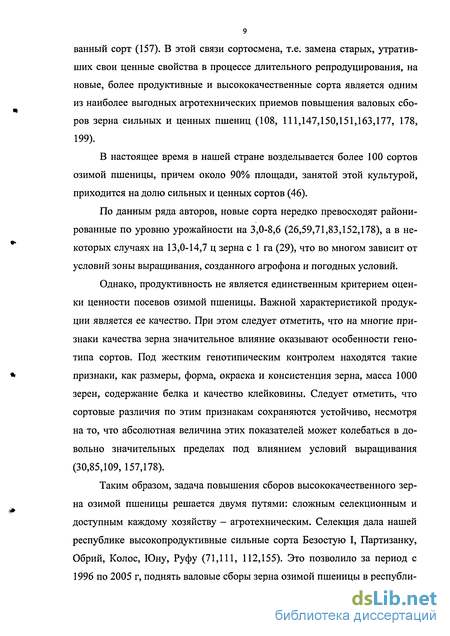 9

ванный сорт (157). В этой связи сортосмена, т.е. замена старых, утративших свои ценные свойства в процессе длительного репродуцирования, на новые, более продуктивные и высококачественные сорта является одним из наиболее выгодных агротехнических приемов повышения валовых сборов зерна сильных и ценных пшениц (108, 111,147,150,151,163,177, 178, 199).

В настоящее время в нашей стране возделывается более 100 сортов озимой пшеницы, причем около 90% площади, занятой этой культурой, приходится на долю сильных и ценных сортов (46).

По данным ряда авторов, новые сорта нередко превосходят районированные по уровню урожайности на 3,0-8,6 (26,59,71,83,152,178), а в некоторых случаях на 13,0-14,7 ц зерна с 1 га (29), что во многом зависит от условий зоны выращивания, созданного агрофона и погодных условий.

Однако, продуктивность не является единственным критерием оценки ценности посевов озимой пшеницы. Важной характеристикой продукции является ее качество. При этом следует отметить, что на многие признаки качества зерна значительное влияние оказывают особенности генотипа сортов. Под жестким генотипическим контролем находятся такие признаки, как размеры, форма, окраска и консистенция зерна, масса 1000 зерен, содержание белка и качество клейковины. Следует отметить, что сортовые различия по этим признакам сохраняются устойчиво, несмотря на то, что абсолютная величина этих показателей может колебаться в довольно значительных пределах под влиянием условий выращивания (30,85,109, 157,178).

Таким образом, задача повышения сборов высококачественного зерна озимой пшеницы решается двумя путями: сложным селекционным и доступным каждому хозяйству – агротехническим. Селекция дала нашей республике высокопродуктивные сильные сорта Безостую I, Партизанку, Обрий, Колос, Юну, Руфу (71,111, 112,155). Это позволило за период с 1996 по 2005 г, поднять валовые сборы зерна озимой пшеницы в республи-

dsLib.net
библиотека диссертаций